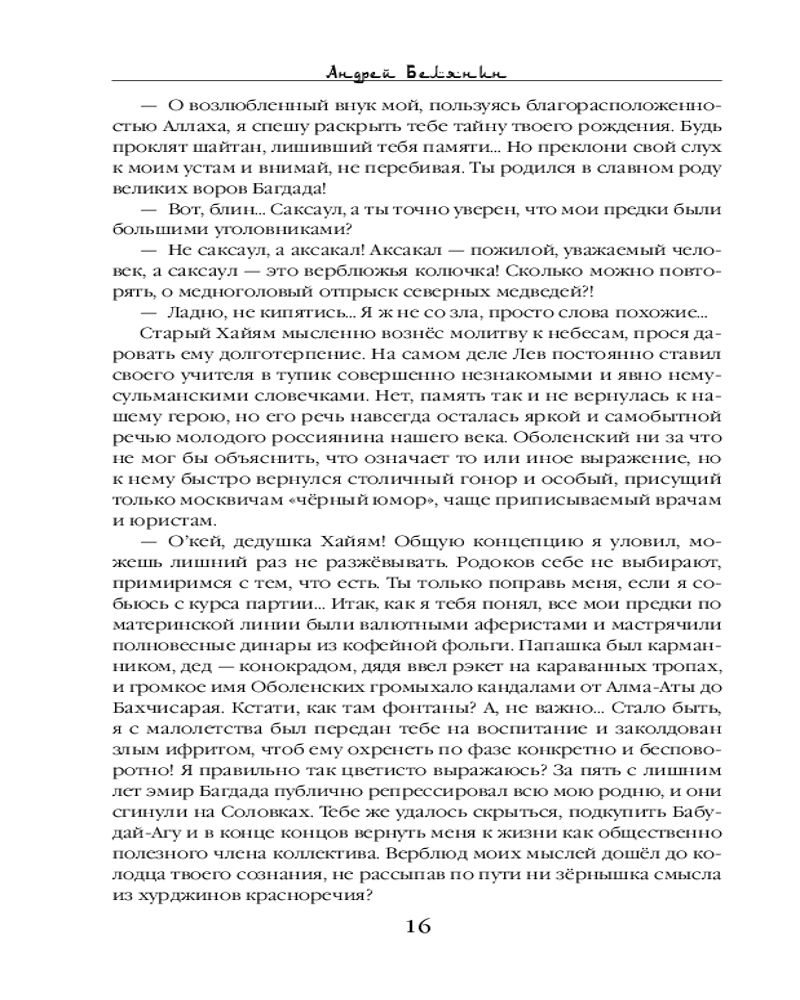 Андрей Белянин

— О возлюбленный внук мой, пользуясь благорасположенностью Аллаха, я спешу раскрыть тебе тайну твоего рождения. Будь проклят шайтан, лишивший тебя памяти... Но преклони свой слух к моим устам и внимай, не перебивая. Ты родился в славном роду великих воров Багдада!

— Вот, блин... Саксаул, а ты точно уверен, что мои предки были большими уголовниками?

— Не саксаул, а аксакал! Аксакал — пожилой, уважаемый человек, а саксаул — это верблюжья колючка! Сколько можно повторять, о медноголовый отпрыск северных медведей?!

— Ладно, не кипятись... Я ж не со зла, просто слова похожие...

Старый Хайям мысленно вознёс молитву к небесам, прося даровать ему долготерпение. На самом деле Лев постоянно ставил своего учителя в тупик совершенно незнакомыми и явно немусульманскими словечками. Нет, память так и не вернулась к нашему герою, но его речь навсегда осталась яркой и самобытной речью молодого россиянина нашего века. Оболенский ни за что не мог бы объяснить, что означает то или иное выражение, но к нему быстро вернулся столичный гонор и особый, присущий только москвичам «чёрный юмор», чаще приписываемый врачам и юристам.

— О'кей, дедушка Хайям! Общую концепцию я уловил, можешь лишний раз не разжёвывать. Родоков себе не выбирают, примиримся с тем, что есть. Ты только поправь меня, если я собьюсь с курса партии... Итак, как я тебя понял, все мои предки по материнской линии были валютными аферистами и мастрячили полновесные динары из кофейной фольги. Папашка был карманником, дед — конокрадом, дядя ввел рэкет на караванных тропах, и громкое имя Оболенских громыхало кандалами от Алма-Аты до Бахчисарая. Кстати, как там фонтаны? А, не важно... Стало быть, я с малолетства был передан тебе на воспитание и заколдован злым ифритом, чтоб ему охренеть по фазе конкретно и бесповоротно! Я правильно так цветисто выражаюсь? За пять с лишним лет эмир Багдада публично репрессировал всю мою родню, и они сгинули на Соловках. Тебе же удалось скрыться, подкупить Бабудай-Агу и в конце концов вернуть меня к жизни как общественно полезного члена коллектива. Верблюд моих мыслей дошёл до колодца твоего сознания, не рассыпав по пути ни зёрнышка смысла из хурджинов красноречия?

16